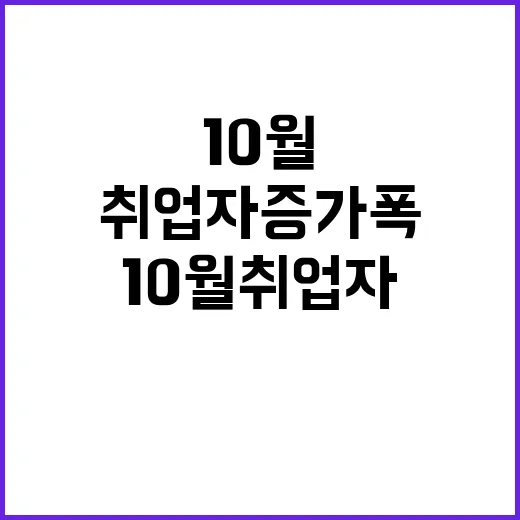 10월
취업자증가폭
10월취업자